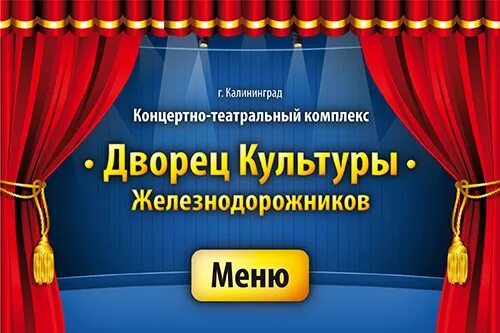 г. Калининград

Концертно-театральный комплекс

• Дворец Культуры •
Железнодорожников

Меню